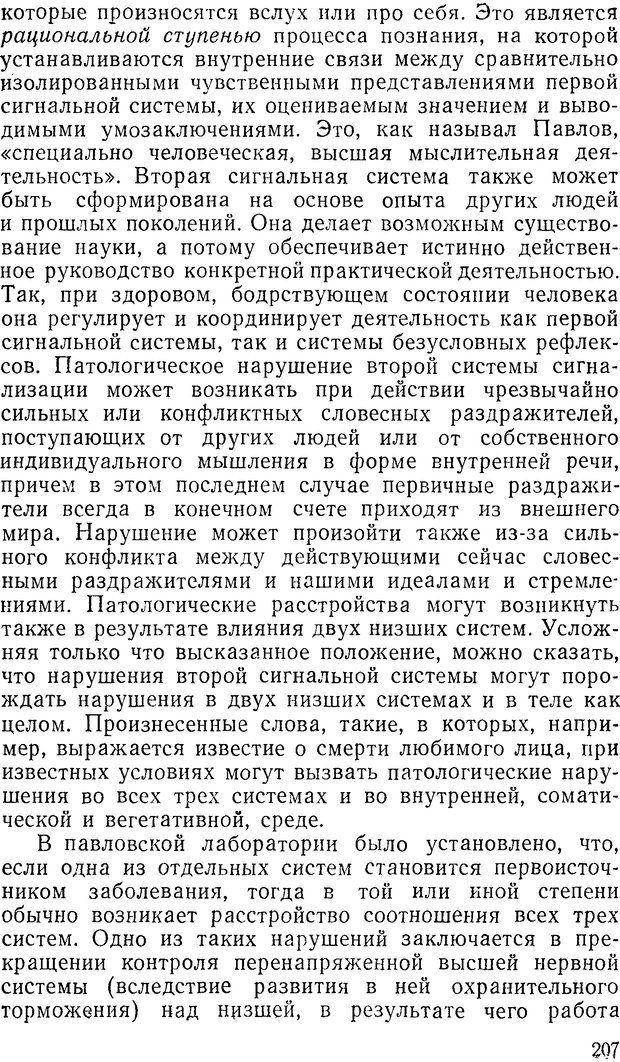 которые произносятся вслух или про себя. Это является рациональной ступенью процесса познания, на которой устанавливаются внутренние связи между сравнительно изолированными чувственными представлениями первой сигнальной системы, их оцениваемым значением и выводимыми умозаключениями. Это, как называл Павлов, «специально человеческая, высшая мыслительная деятельность». Вторая сигнальная система также может быть сформирована на основе опыта других людей и прошлых поколений. Она делает возможным существование науки, а потому обеспечивает истинно действенное руководство конкретной практической деятельностью. Так, при здоровом, бодрствующем состоянии человека она регулирует и координирует деятельность как первой сигнальной системы, так и системы безусловных рефлексов. Патологическое нарушение второй системы сигнализации может возникать при действии чрезвычайно сильных или конфликтных словесных раздражителей, поступающих от других людей или от собственного индивидуального мышления в форме внутренней речи, причем в этом последнем случае первичные раздражители всегда в конечном счете приходят из внешнего мира. Нарушение может произойти также из-за сильного конфликта между действующими сейчас словесными раздражителями и нашими идеалами и стремлениями. Патологические расстройства могут возникнуть также в результате влияния двух низших систем. Усложняя только что высказанное положение, можно сказать, что нарушения второй сигнальной системы могут порождать нарушения в двух низших системах и в теле как целом. Произнесенные слова, такие, в которых, например, выражается известие о смерти любимого лица, при известных условиях могут вызвать патологические нарушения во всех трех системах и во внутренней, соматической и вегетативной, среде.

В павловской лаборатории было установлено, что, если одна из отдельных систем становится первоисточником заболевания, тогда в той или иной степени обычно возникает расстройство соотношения всех трех систем. Одно из таких нарушений заключается в прекращении контроля перенапряженной высшей нервной системы (вследствие развития в ней охранительного торможения) над низшей, в результате чего работа

207